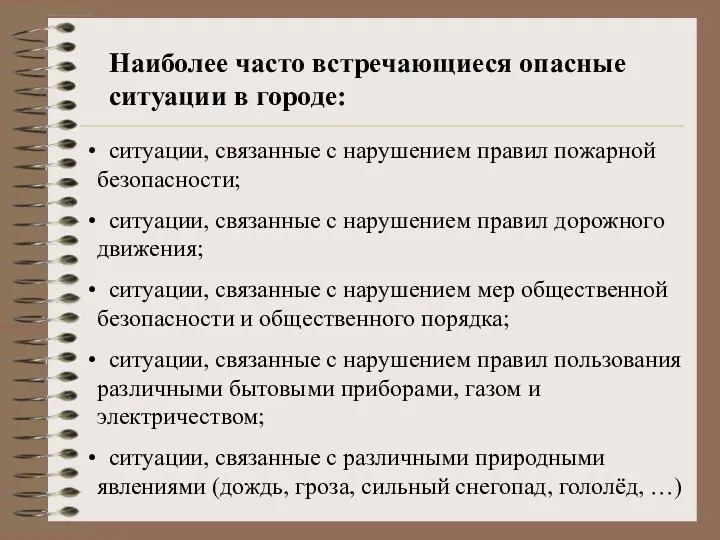 Наиболее часто встречающиеся опасные ситуации в городе:

• ситуации, связанные с нарушением правил пожарной безопасности;

• ситуации, связанные с нарушением правил дорожного движения;

• ситуации, связанные с нарушением мер общественной безопасности и общественного порядка;

• ситуации, связанные с нарушением правил пользования различными бытовыми приборами, газом и электричеством;

• ситуации, связанные с различными природными явлениями (дождь, гроза, сильный снегопад, гололёд, …)